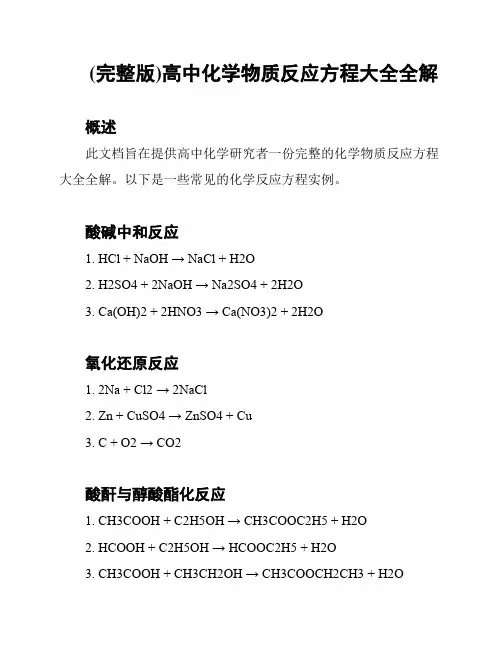 (完整版)高中化学物质反应方程大全全解

概述

此文档旨在提供高中化学研究者一份完整的化学物质反应方程大全全解。以下是一些常见的化学反应方程实例。

酸碱中和反应

1. HCl + NaOH → NaCl + H2O

2. H2SO4 + 2NaOH → Na2SO4 + 2H2O

3. Ca(OH)2 + 2HNO3 → Ca(NO3)2 + 2H2O

氧化还原反应

1. 2Na + Cl2 → 2NaCl

2. Zn + CuSO4 → ZnSO4 + Cu

3. C + O2 → CO2

酸酐与醇酸酯化反应

1. CH3COOH + C2H5OH → CH3COOC2H5 + H2O

2. HCOOH + C2H5OH → HCOOC2H5 + H2O

3. CH3COOH + CH3CH2OH → CH3COOCH2CH3 + H2O